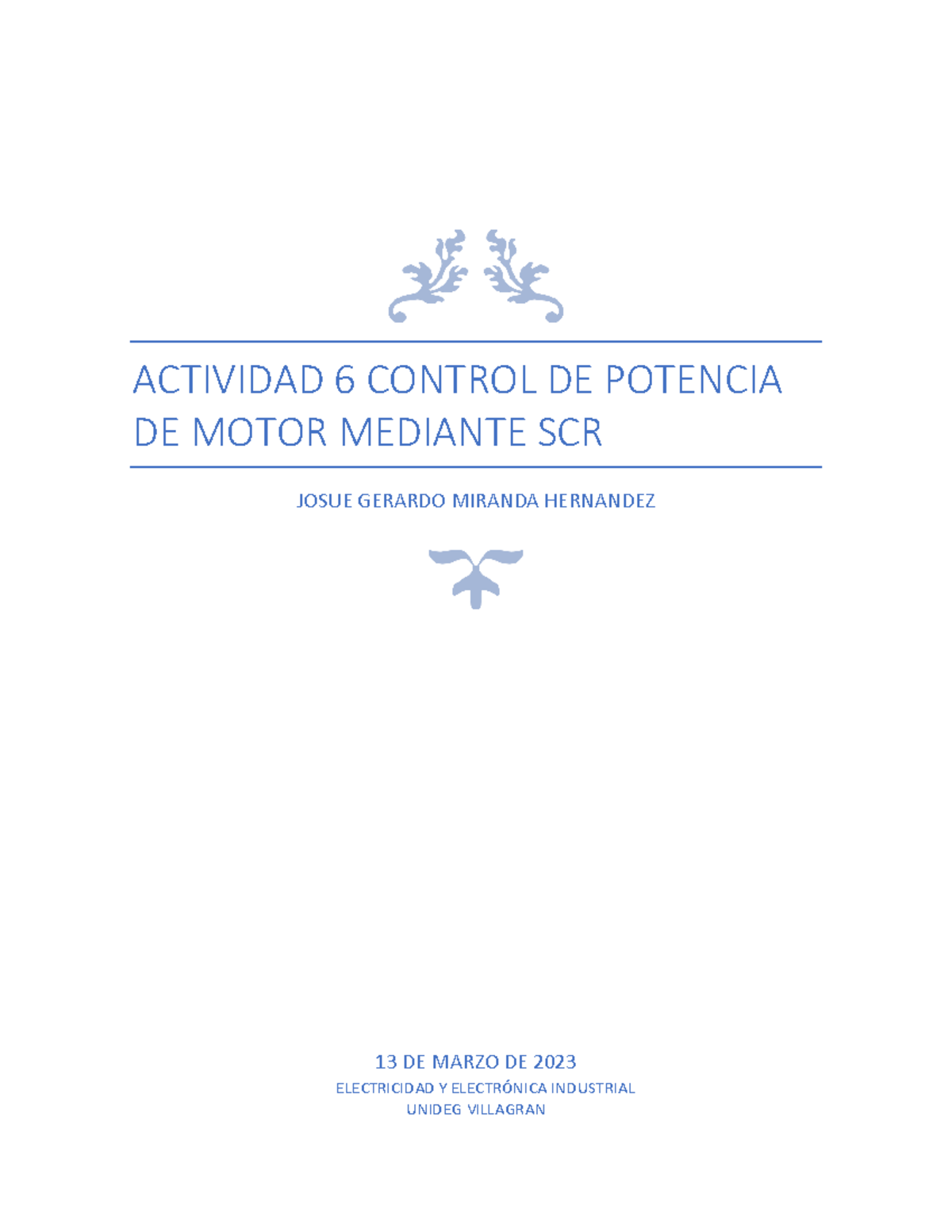 ACTIVIDAD 6 CONTROL DE POTENCIA DE MOTOR MEDIANTE SCR

JOSUE GERARDO MIRANDA HERNANDEZ

13 DE MARZO DE 2023

ELECTRICIDAD Y ELECTRÓNICA INDUSTRIAL
UNIDEG VILLAGRAN